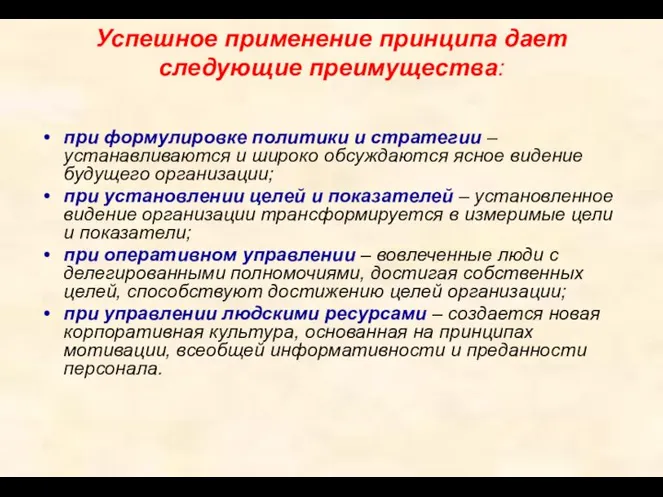 Успешное применение принципа дает следующие преимущества:

• при формулировке политики и стратегии – устанавливаются и широко обсуждаются ясное видение будущего организации;
• при установлении целей и показателей – установленное видение организации трансформируется в измеримые цели и показатели;
• при оперативном управлении – вовлеченные люди с делегированными полномочиями, достигая собственных целей, способствуют достижению целей организации;
• при управлении людскими ресурсами – создается новая корпоративная культура, основанная на принципах мотивации, всеобщей информативности и преданности персонала.